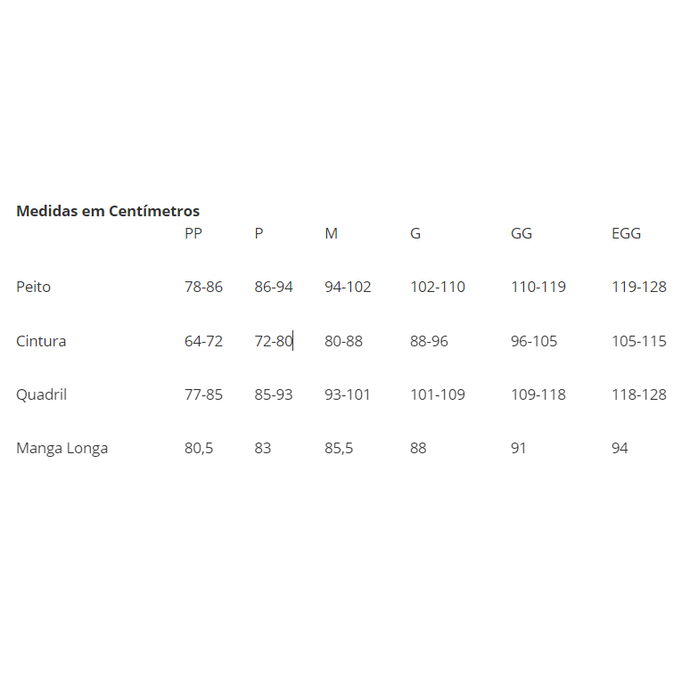 **Medidas em Centímetros**

| | PP | P | M | G | GG | EGG |
|---|---|---|---|---|---|---|
| Peito | 78-86 | 86-94 | 94-102 | 102-110 | 110-119 | 119-128 |
| Cintura | 64-72 | 72-80 | 80-88 | 88-96 | 96-105 | 105-115 |
| Quadril | 77-85 | 85-93 | 93-101 | 101-109 | 109-118 | 118-128 |
| Manga Longa | 80,5 | 83 | 85,5 | 88 | 91 | 94 |